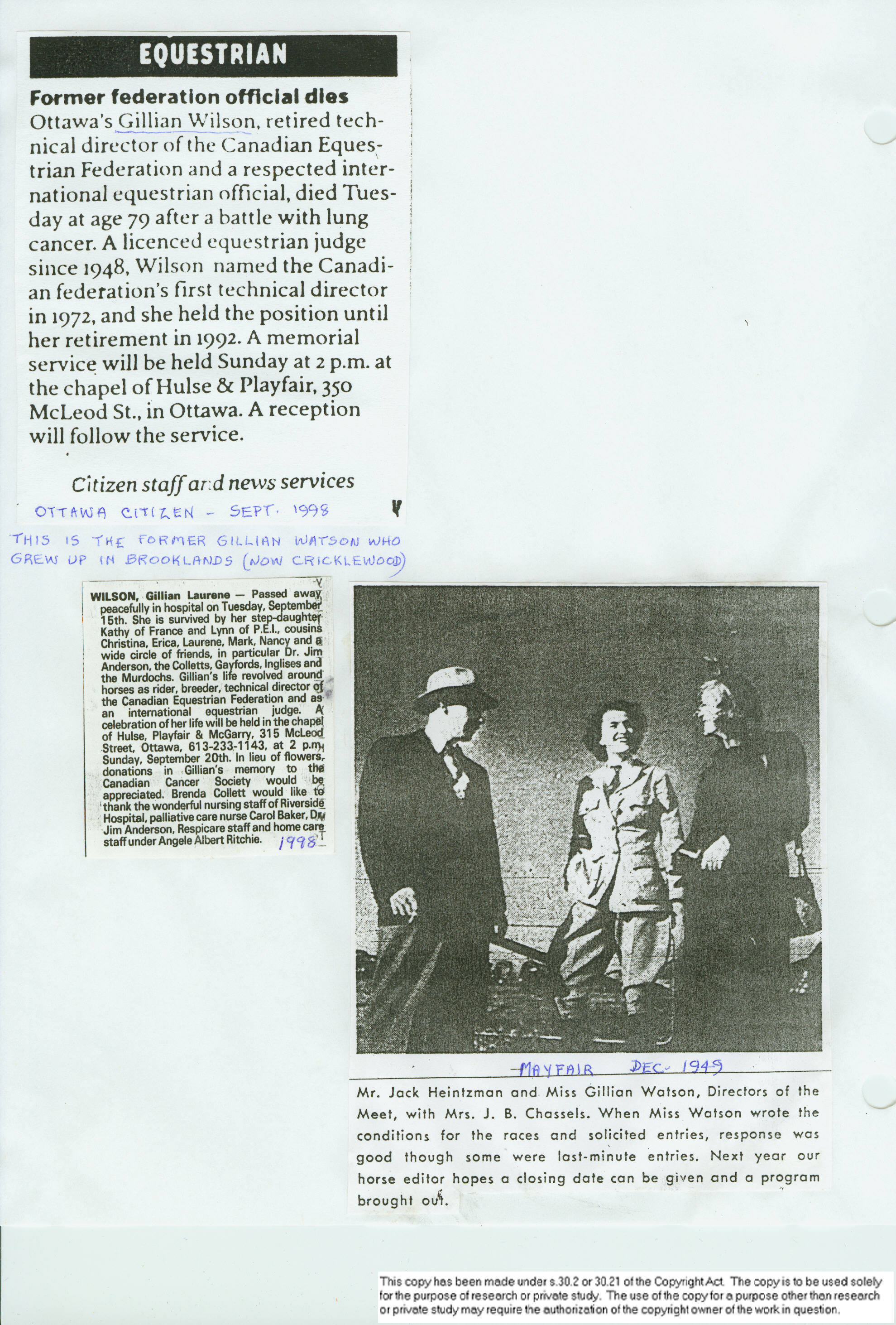 EQUESTRIAN

Former federation official dies
Ottawa's Gillian Wilson, retired technical director of the Canadian Equestrian Federation and a respected international equestrian official, died Tuesday at age 79 after a battle with lung cancer. A licenced equestrian judge since 1948, Wilson named the Canadian federation's first technical director in 1972, and she held the position until her retirement in 1992. A memorial service will be held Sunday at 2 p.m. at the chapel of Hulse & Playfair, 350 McLeod St., in Ottawa. A reception will follow the service.

Citizen staff and news services

OTTAWA CITIZEN - SEPT. 1998

THIS IS THE FORMER GILLIAN WATSON WHO GREW UP IN BROOKLANDS (NOW CRICKLEWOOD)

WILSON, Gillian Laurene — Passed away peacefully in hospital on Tuesday, September 15th. She is survived by her step-daughter Kathy of France and Lynn of P.E.I., cousins Christina, Erica, Laurene, Mark, Nancy and a wide circle of friends, in particular Dr. Jim Anderson, the Colletts, Gayfords, Inglises and the Murdochs. Gillian's life revolved around horses as rider, breeder, technical director of the Canadian Equestrian Federation and as an international equestrian judge. A celebration of her life will be held in the chapel of Hulse, Playfair & McGarry, 315 McLeod Street, Ottawa, 613-233-1143, at 2 p.m. Sunday, September 20th. In lieu of flowers, donations in Gillian's memory to the Canadian Cancer Society would be appreciated. Brenda Collett would like to thank the wonderful nursing staff of Riverside Hospital, palliative care nurse Carol Baker, Dr. Jim Anderson, Respicare staff and home care staff under Angele Albert Ritchie. 1998

MAYFAIR DEC. 1949

Mr. Jack Heintzman and Miss Gillian Watson, Directors of the Meet, with Mrs. J. B. Chassels. When Miss Watson wrote the conditions for the races and solicited entries, response was good though some were last-minute entries. Next year our horse editor hopes a closing date can be given and a program brought out.

This copy has been made under s.30.2 or 30.21 of the Copyright Act. The copy is to be used solely for the purpose of research or private study. The use of the copy for a purpose other than research or private study may require the authorization of the copyright owner of the work in question.